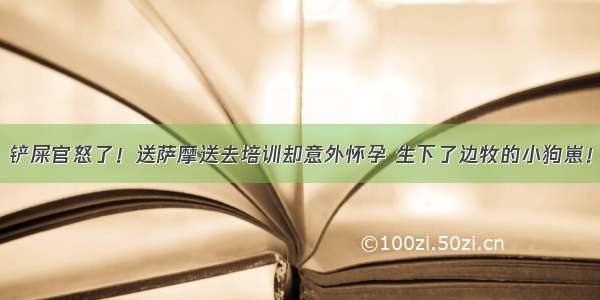 铲屎官怒了！送萨摩送去培训却意外怀孕 生下了边牧的小狗崽！

©100zi.50zi.cn